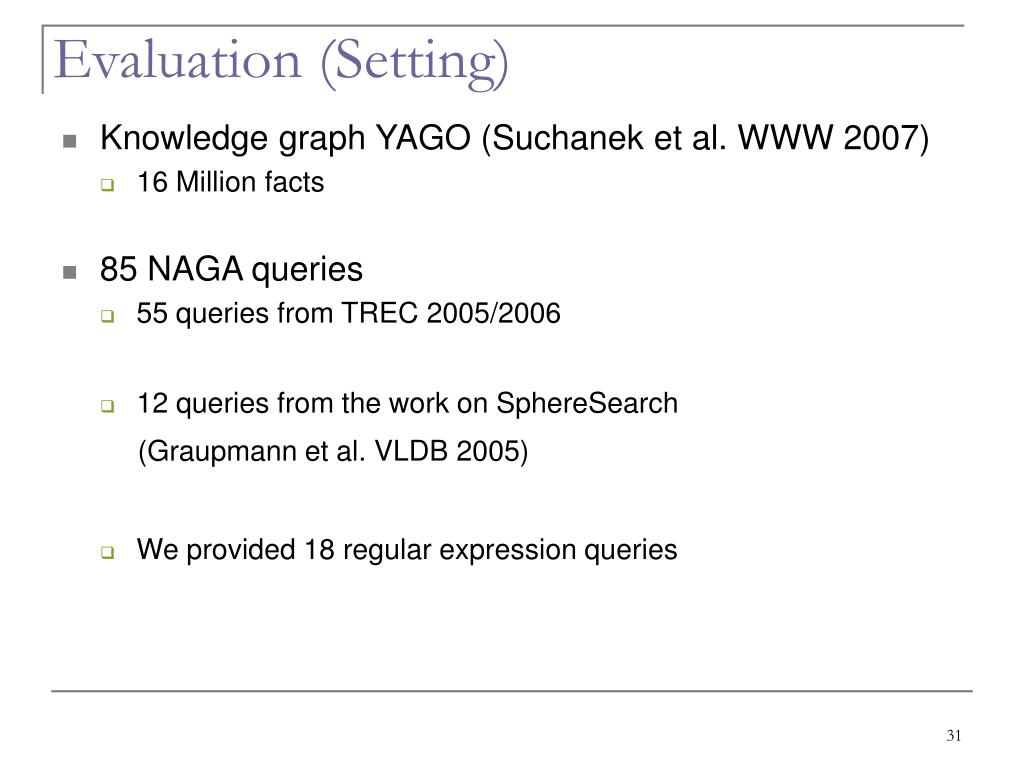 Evaluation (Setting)

Knowledge graph YAGO (Suchanek et al. WWW 2007)

16 Million facts

85 NAGA queries

55 queries from TREC 2005/2006

12 queries from the work on SphereSearch (Graupmann et al. VLDB 2005)

We provided 18 regular expression queries

31